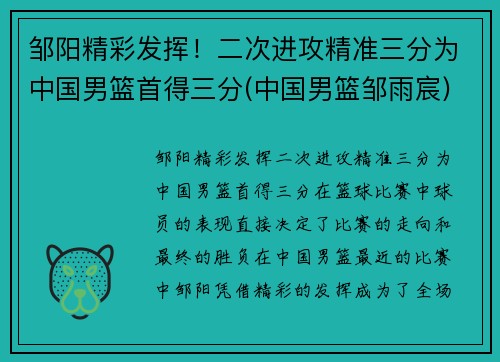 邹阳精彩发挥！二次进攻精准三分为中国男篮首得三分(中国男篮邹雨宸)

邹阳精彩发挥二次进攻精准三分为中国男篮首得三分在篮球比赛中球员的表现直接决定了比赛的走向和最终的胜负在中国男篮最近的比赛中邹阳凭借精彩的发挥成为了全场